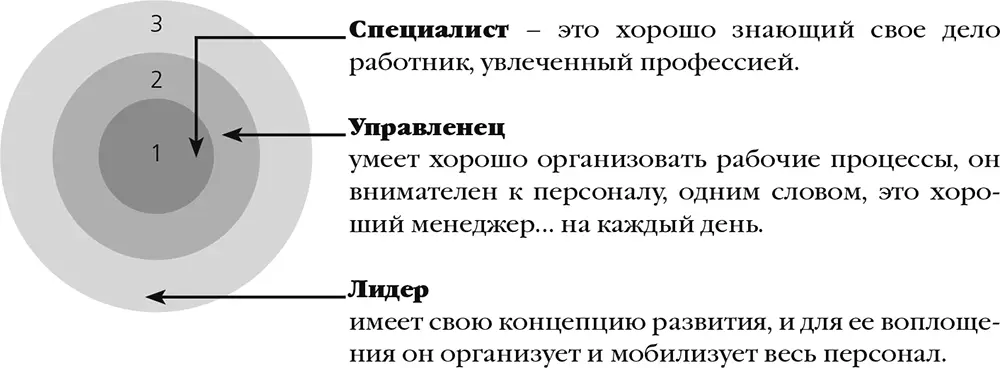 3

2

1

**Специалист** – это хорошо знающий свое дело работник, увлеченный профессией.

**Управленец**
умеет хорошо организовать рабочие процессы, он внимателен к персоналу, одним словом, это хороший менеджер... на каждый день.

**Лидер**
имеет свою концепцию развития, и для ее воплощения он организует и мобилизует весь персонал.